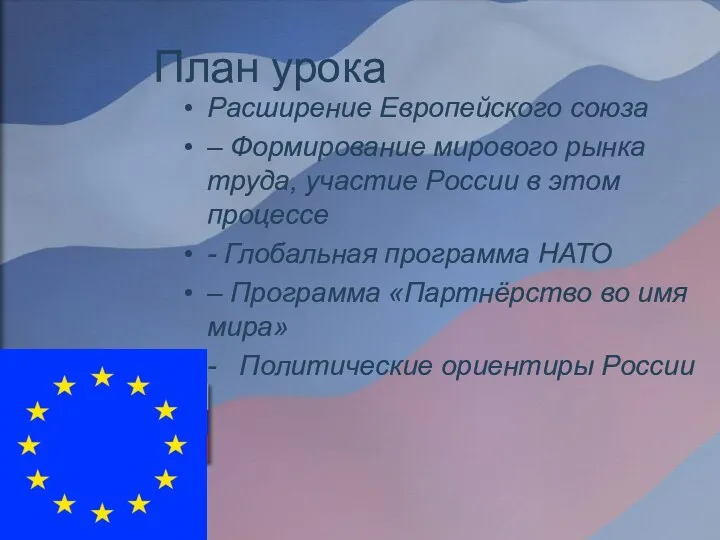 План урока

• Расширение Европейского союза
• – Формирование мирового рынка труда, участие России в этом процессе
• - Глобальная программа НАТО
• – Программа «Партнёрство во имя мира»
- Политические ориентиры России